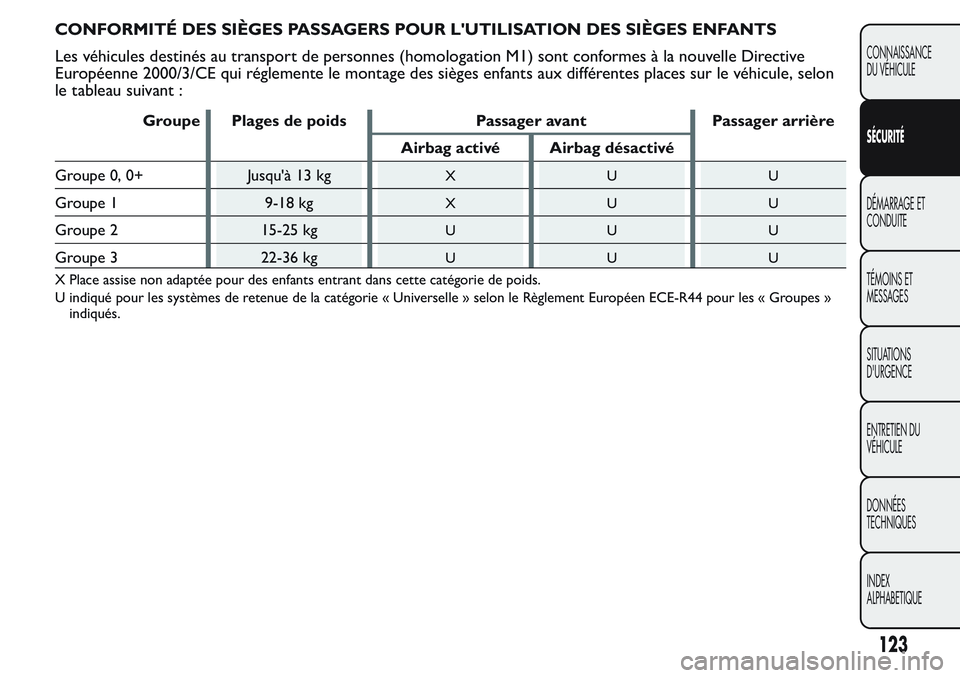 CONFORMITÉ DES SIÈGES PASSAGERS POUR L'UTILISATION DES SIÈGES ENFANTS

Les véhicules destinés au transport de personnes (homologation M1) sont conformes à la nouvelle Directive Européenne 2000/3/CE qui réglemente le montage des sièges enfants aux différentes places sur le véhicule, selon le tableau suivant :

| Groupe | Plages de poids | Passager avant Airbag activé | Passager avant Airbag désactivé | Passager arrière |
|---|---|---|---|---|
| Groupe 0, 0+ | Jusqu'à 13 kg | X | U | U |
| Groupe 1 | 9-18 kg | X | U | U |
| Groupe 2 | 15-25 kg | U | U | U |
| Groupe 3 | 22-36 kg | U | U | U |

X Place assise non adaptée pour des enfants entrant dans cette catégorie de poids.
U indiqué pour les systèmes de retenue de la catégorie « Universelle » selon le Règlement Européen ECE-R44 pour les « Groupes » indiqués.

CONNAISSANCE DU VÉHICULE
SÉCURITÉ
DÉMARRAGE ET CONDUITE
TÉMOINS ET MESSAGES
SITUATIONS D'URGENCE
ENTRETIEN DU VÉHICULE
DONNÉES TECHNIQUES
INDEX ALPHABETIQUE

123

carmanualsonline.info